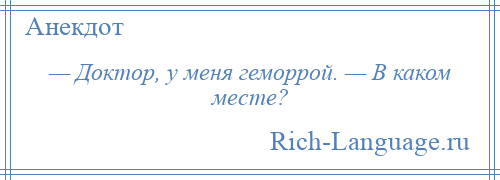 Анекдот

— Доктор, у меня геморрой. — В каком месте?

Rich-Language.ru